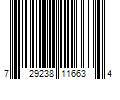 7 29238 11663 4